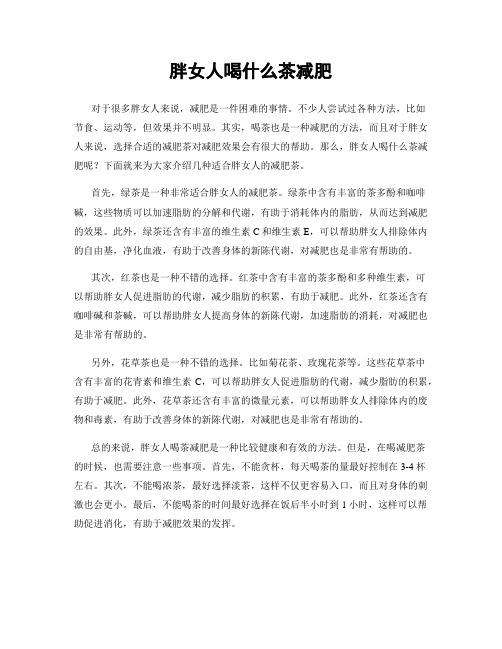 胖女人喝什么茶减肥

对于很多胖女人来说，减肥是一件困难的事情。不少人尝试过各种方法，比如节食、运动等，但效果并不明显。其实，喝茶也是一种减肥的方法，而且对于胖女人来说，选择合适的减肥茶对减肥效果会有很大的帮助。那么，胖女人喝什么茶减肥呢？下面就来为大家介绍几种适合胖女人的减肥茶。

首先，绿茶是一种非常适合胖女人的减肥茶。绿茶中含有丰富的茶多酚和咖啡碱，这些物质可以加速脂肪的分解和代谢，有助于消耗体内的脂肪，从而达到减肥的效果。此外，绿茶还含有丰富的维生素 C 和维生素 E，可以帮助胖女人排除体内的自由基，净化血液，有助于改善身体的新陈代谢，对减肥也是非常有帮助的。

其次，红茶也是一种不错的选择。红茶中含有丰富的茶多酚和多种维生素，可以帮助胖女人促进脂肪的代谢，减少脂肪的积累，有助于减肥。此外，红茶还含有咖啡碱和茶碱，可以帮助胖女人提高身体的新陈代谢，加速脂肪的消耗，对减肥也是非常有帮助的。

另外，花草茶也是一种不错的选择。比如菊花茶、玫瑰花茶等。这些花草茶中含有丰富的花青素和维生素 C，可以帮助胖女人促进脂肪的代谢，减少脂肪的积累，有助于减肥。此外，花草茶还含有丰富的微量元素，可以帮助胖女人排除体内的废物和毒素，有助于改善身体的新陈代谢，对减肥也是非常有帮助的。

总的来说，胖女人喝茶减肥是一种比较健康和有效的方法。但是，在喝减肥茶的时候，也需要注意一些事项。首先，不能贪杯，每天喝茶的量最好控制在 3-4 杯左右。其次，不能喝浓茶，最好选择淡茶，这样不仅更容易入口，而且对身体的刺激也会更小。最后，不能喝茶的时间最好选择在饭后半小时到 1 小时，这样可以帮助促进消化，有助于减肥效果的发挥。